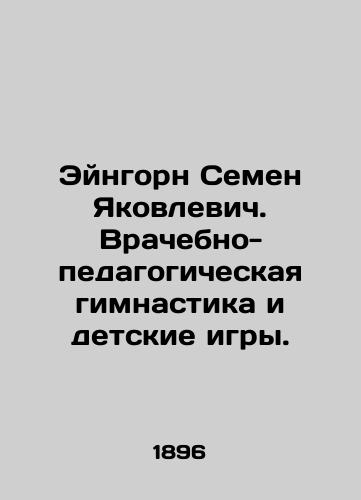 Эйнгорн Семен Яковлевич. Врачебно-педагогическая гимнастика и детские игры.

1896